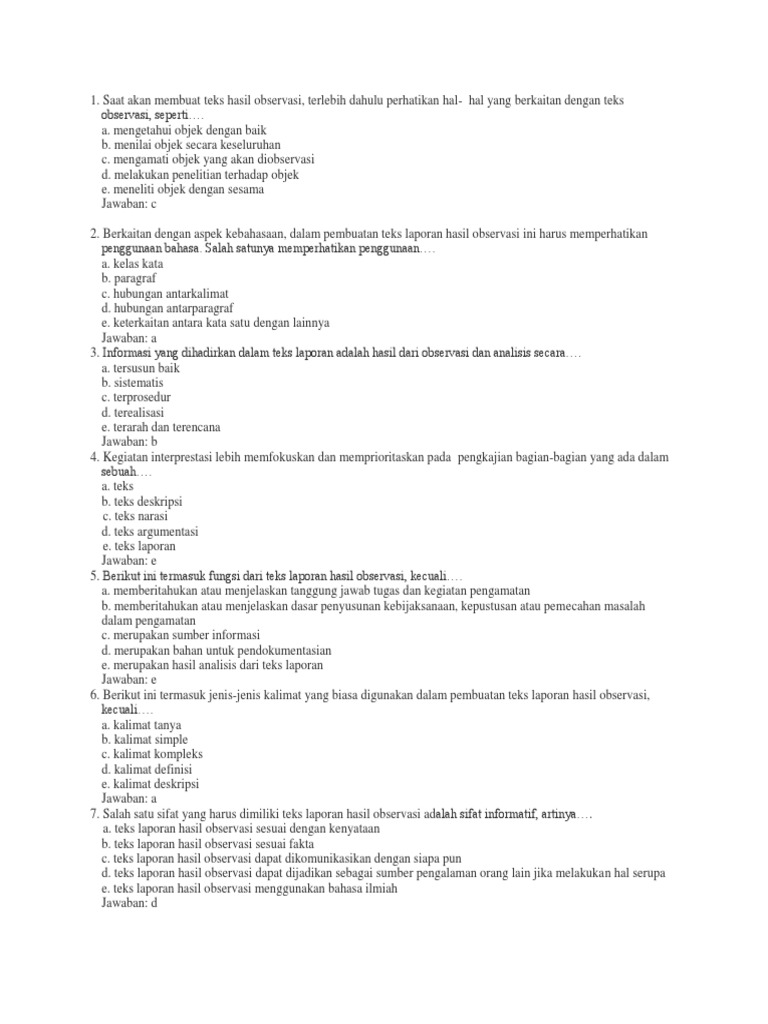 1. Saat akan membuat teks hasil observasi, terlebih dahulu perhatikan hal- hal yang berkaitan dengan teks observasi, seperti….
a. mengetahui objek dengan baik
b. menilai objek secara keseluruhan
c. mengamati objek yang akan diobservasi
d. melakukan penelitian terhadap objek
e. meneliti objek dengan sesama
Jawaban: c

2. Berkaitan dengan aspek kebahasaan, dalam pembuatan teks laporan hasil observasi ini harus memperhatikan penggunaan bahasa. Salah satunya memperhatikan penggunaan….
a. kelas kata
b. paragraf
c. hubungan antarkalimat
d. hubungan antarparagraf
e. keterkaitan antara kata satu dengan lainnya
Jawaban: a
3. Informasi yang dihadirkan dalam teks laporan adalah hasil dari observasi dan analisis secara….
a. tersusun baik
b. sistematis
c. terprosedur
d. terealisasi
e. terarah dan terencana
Jawaban: b
4. Kegiatan interprestasi lebih memfokuskan dan memprioritaskan pada pengkajian bagian-bagian yang ada dalam sebuah….
a. teks
b. teks deskripsi
c. teks narasi
d. teks argumentasi
e. teks laporan
Jawaban: e
5. Berikut ini termasuk fungsi dari teks laporan hasil observasi, kecuali….
a. memberitahukan atau menjelaskan tanggung jawab tugas dan kegiatan pengamatan
b. memberitahukan atau menjelaskan dasar penyusunan kebijaksanaan, kepustusan atau pemecahan masalah dalam pengamatan
c. merupakan sumber informasi
d. merupakan bahan untuk pendokumentasian
e. merupakan hasil analisis dari teks laporan
Jawaban: e
6. Berikut ini termasuk jenis-jenis kalimat yang biasa digunakan dalam pembuatan teks laporan hasil observasi, kecuali….
a. kalimat tanya
b. kalimat simple
c. kalimat kompleks
d. kalimat definisi
e. kalimat deskripsi
Jawaban: a
7. Salah satu sifat yang harus dimiliki teks laporan hasil observasi adalah sifat informatif, artinya….
a. teks laporan hasil observasi sesuai dengan kenyataan
b. teks laporan hasil observasi sesuai fakta
c. teks laporan hasil observasi dapat dikomunikasikan dengan siapa pun
d. teks laporan hasil observasi dapat dijadikan sebagai sumber pengalaman orang lain jika melakukan hal serupa
e. teks laporan hasil observasi menggunakan bahasa ilmiah
Jawaban: d